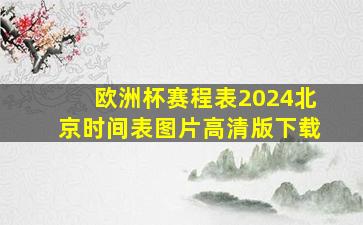 欧洲杯赛程表2024北京时间表图片高清版下载